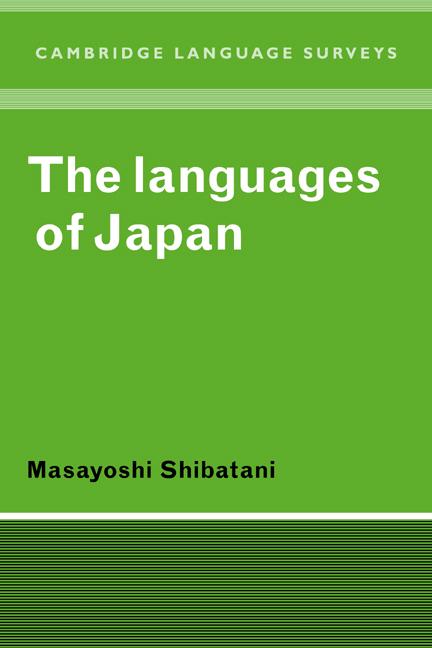 CAMBRIDGE LANGUAGE SURVEYS

The languages of Japan

Masayoshi Shibatani